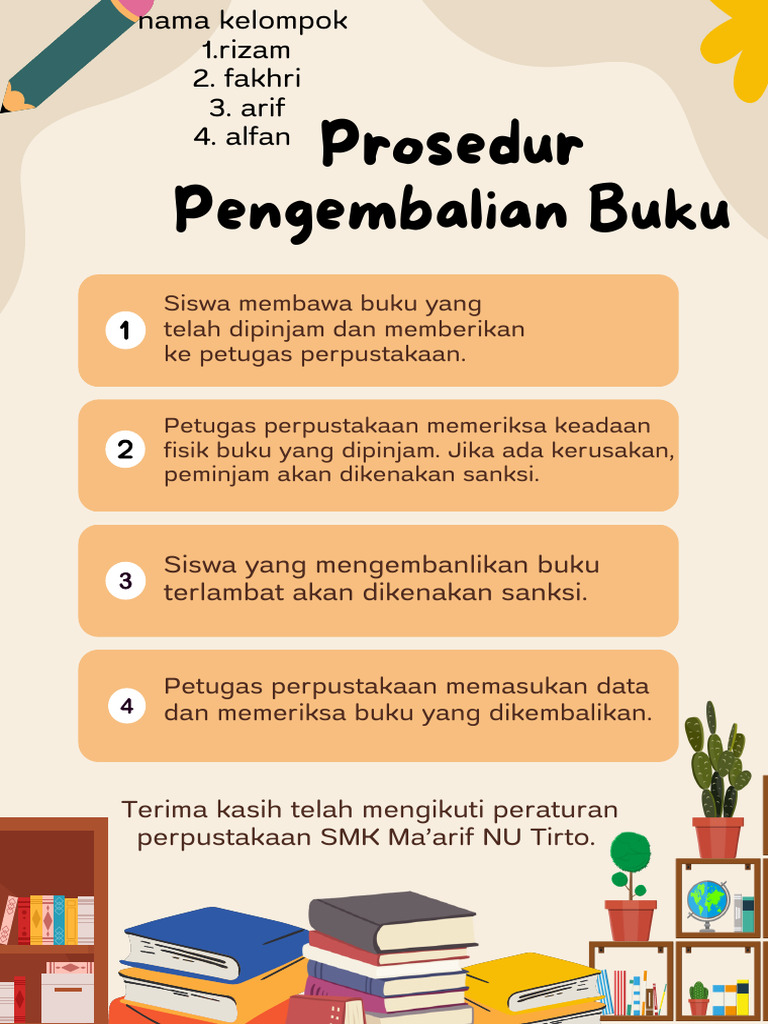 nama kelompok
1.rizam
2. fakhri
3. arif
4. alfan

Prosedur Pengembalian Buku

1 Siswa membawa buku yang telah dipinjam dan memberikan ke petugas perpustakaan.

2 Petugas perpustakaan memeriksa keadaan fisik buku yang dipinjam. Jika ada kerusakan, peminjam akan dikenakan sanksi.

3 Siswa yang mengembanlikan buku terlambat akan dikenakan sanksi.

4 Petugas perpustakaan memasukan data dan memeriksa buku yang dikembalikan.

Terima kasih telah mengikuti peraturan perpustakaan SMK Ma'arif NU Tirto.